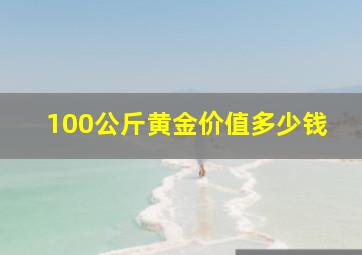 100公斤黄金价值多少钱